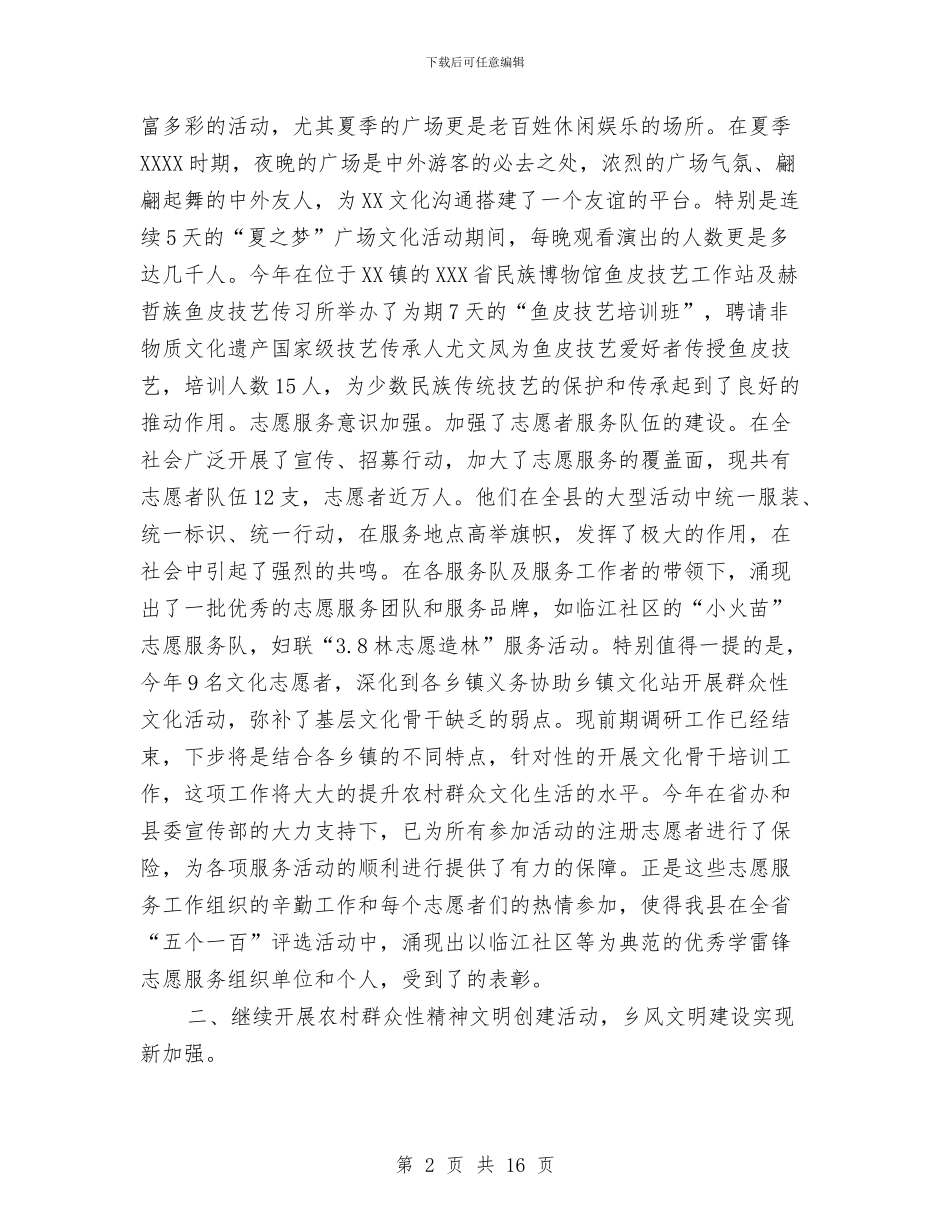 下载后可任意编辑

富多彩的活动，尤其夏季的广场更是老百姓休闲娱乐的场所。在夏季XXXX时期，夜晚的广场是中外游客的必去之处，浓烈的广场气氛、翩翩起舞的中外友人，为XX文化沟通搭建了一个友谊的平台。特别是连续5天的“夏之梦”广场文化活动期间，每晚观看演出的人数更是多达几千人。今年在位于XX镇的XXX省民族博物馆鱼皮技艺工作站及赫哲族鱼皮技艺传习所举办了为期7天的“鱼皮技艺培训班”，聘请非物质文化遗产国家级技艺传承人尤文凤为鱼皮技艺爱好者传授鱼皮技艺，培训人数15人，为少数民族传统技艺的保护和传承起到了良好的推动作用。志愿服务意识加强。加强了志愿者服务队伍的建设。在全社会广泛开展了宣传、招募行动，加大了志愿服务的覆盖面，现共有志愿者队伍12支，志愿者近万人。他们在全县的大型活动中统一服装、统一标识、统一行动，在服务地点高举旗帜，发挥了极大的作用，在社会中引起了强烈的共鸣。在各服务队及服务工作者的带领下，涌现出了一批优秀的志愿服务团队和服务品牌，如临江社区的“小火苗”志愿服务队，妇联“3.8林志愿造林”服务活动。特别值得一提的是，今年9名文化志愿者，深化到各乡镇义务协助乡镇文化站开展群众性文化活动，弥补了基层文化骨干缺乏的弱点。现前期调研工作已经结束，下步将是结合各乡镇的不同特点，针对性的开展文化骨干培训工作，这项工作将大大的提升农村群众文化生活的水平。今年在省办和县委宣传部的大力支持下，已为所有参加活动的注册志愿者进行了保险，为各项服务活动的顺利进行提供了有力的保障。正是这些志愿服务工作组织的辛勤工作和每个志愿者们的热情参加，使得我县在全省“五个一百”评选活动中，涌现出以临江社区等为典范的优秀学雷锋志愿服务组织单位和个人，受到了的表彰。

二、继续开展农村群众性精神文明创建活动，乡风文明建设实现新加强。

第 2 页 共 16 页